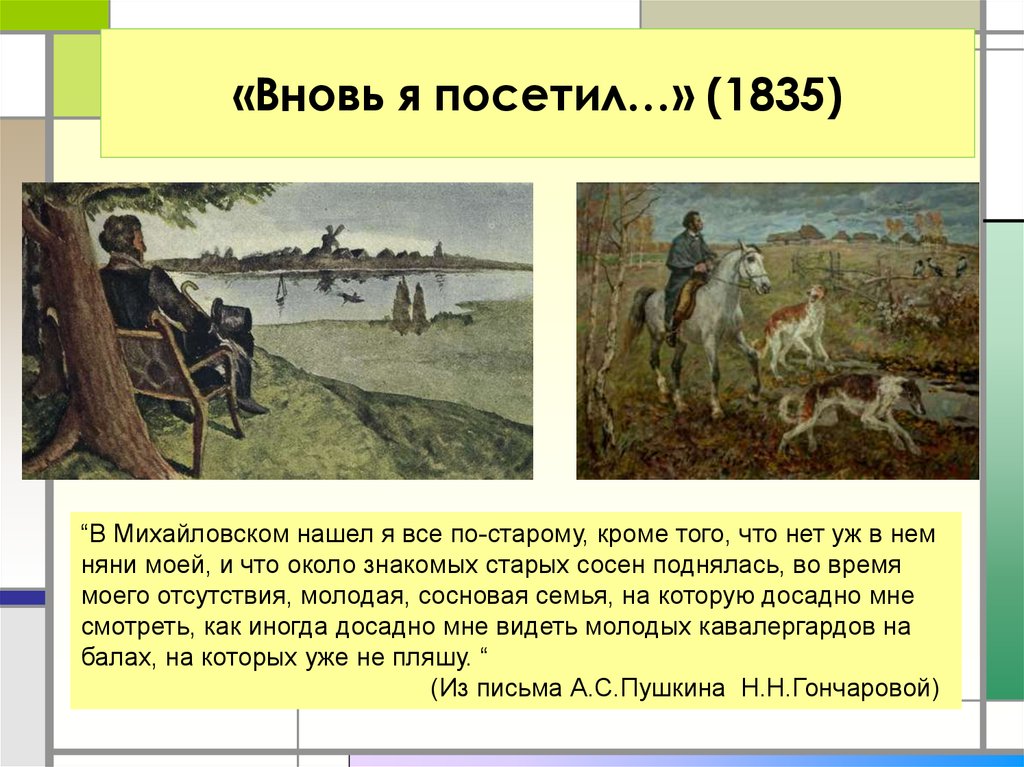 «Вновь я посетил…» (1835)

“В Михайловском нашел я все по-старому, кроме того, что нет уж в нем няни моей, и что около знакомых старых сосен поднялась, во время моего отсутствия, молодая, сосновая семья, на которую досадно мне смотреть, как иногда досадно мне видеть молодых кавалергардов на балах, на которых уже не пляшу. “

(Из письма А.С.Пушкина Н.Н.Гончаровой)